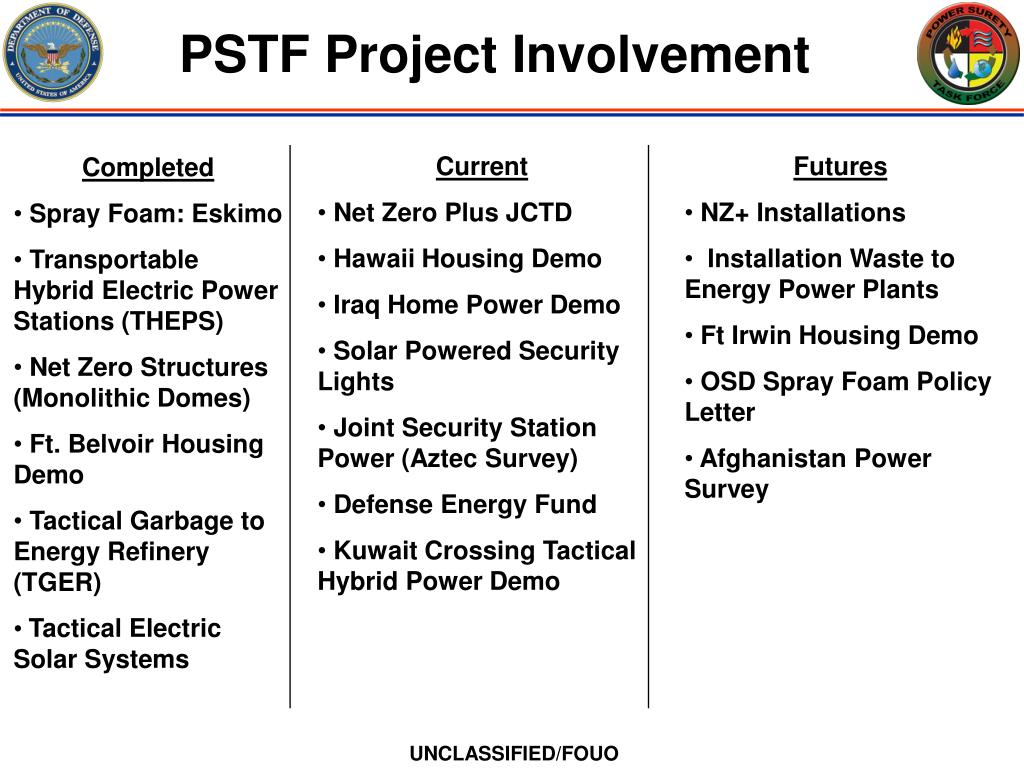 DEPARTMENT OF DEFENSE
UNITED STATES OF AMERICA

PSTF Project Involvement

POWER SURETY
TASK FORCE

Completed

• Spray Foam: Eskimo

• Transportable Hybrid Electric Power Stations (THEPS)

• Net Zero Structures (Monolithic Domes)

• Ft. Belvoir Housing Demo

• Tactical Garbage to Energy Refinery (TGER)

• Tactical Electric Solar Systems

Current

• Net Zero Plus JCTD

• Hawaii Housing Demo

• Iraq Home Power Demo

• Solar Powered Security Lights

• Joint Security Station Power (Aztec Survey)

• Defense Energy Fund

• Kuwait Crossing Tactical Hybrid Power Demo

Futures

• NZ+ Installations

• Installation Waste to Energy Power Plants

• Ft Irwin Housing Demo

• OSD Spray Foam Policy Letter

• Afghanistan Power Survey

UNCLASSIFIED/FOUO